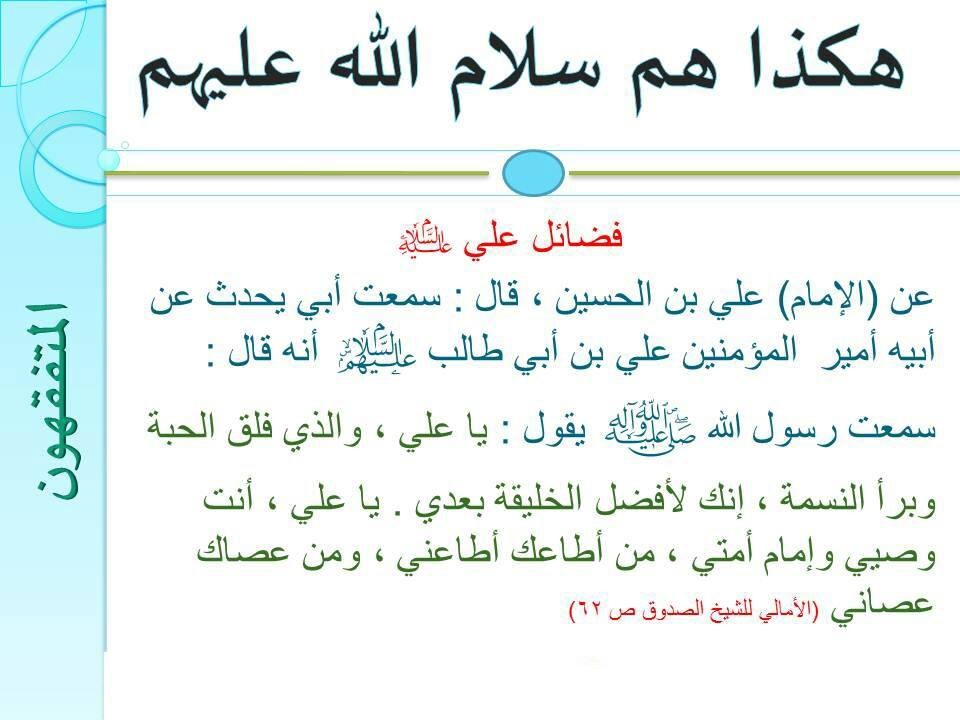 هكذا هم سلام الله عليهم

المتفقهون

فضائل علي عليه السلام

عن (الإمام) علي بن الحسين ، قال : سمعت أبي يحدث عن أبيه أمير المؤمنين علي بن أبي طالب عليهم السلام أنه قال :

سمعت رسول الله صلى الله عليه وآله يقول : يا علي ، والذي فلق الحبة وبرأ النسمة ، إنك لأفضل الخليقة بعدي . يا علي ، أنت وصيي وإمام أمتي ، من أطاعك أطاعني ، ومن عصاك عصاني (الأمالي للشيخ الصدوق ص ٦٢)